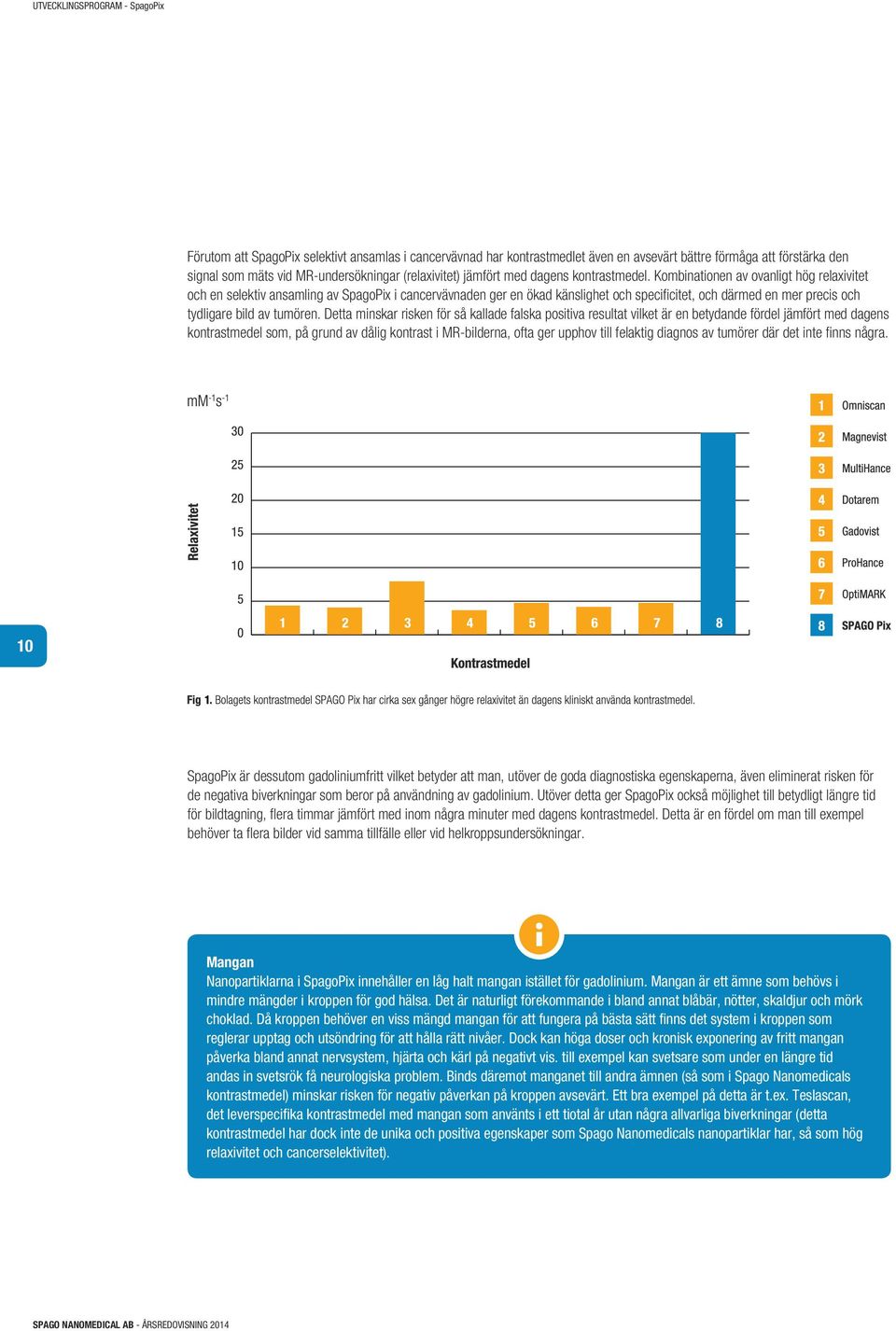 UTVECKLINGSPROGRAM - SpagoPix

Förutom att SpagoPix selektivt ansamlas i cancervävnad har kontrastmedlet även en avsevärt bättre förmåga att förstärka den signal som mäts vid MR-undersökningar (relaxivitet) jämfört med dagens kontrastmedel. Kombinationen av ovanligt hög relaxivitet och en selektiv ansamling av SpagoPix i cancervävnaden ger en ökad känslighet och specificitet, och därmed en mer precis och tydligare bild av tumören. Detta minskar risken för så kallade falska positiva resultat vilket är en betydande fördel jämfört med dagens kontrastmedel som, på grund av dålig kontrast i MR-bilderna, ofta ger upphov till felaktig diagnos av tumörer där det inte finns några.

$mM^{-1}s^{-1}$

Relaxivitet

30
25
20
15
10
5
0

1 2 3 4 5 6 7 8

Kontrastmedel

1 Omniscan
2 Magnevist
3 MultiHance
4 Dotarem
5 Gadovist
6 ProHance
7 OptiMARK
8 SPAGO Pix

10

Fig 1. Bolagets kontrastmedel SPAGO Pix har cirka sex gånger högre relaxivitet än dagens kliniskt använda kontrastmedel.

SpagoPix är dessutom gadoliniumfritt vilket betyder att man, utöver de goda diagnostiska egenskaperna, även eliminerat risken för de negativa biverkningar som beror på användning av gadolinium. Utöver detta ger SpagoPix också möjlighet till betydligt längre tid för bildtagning, flera timmar jämfört med inom några minuter med dagens kontrastmedel. Detta är en fördel om man till exempel behöver ta flera bilder vid samma tillfälle eller vid helkroppsundersökningar.

i

Mangan
Nanopartiklarna i SpagoPix innehåller en låg halt mangan istället för gadolinium. Mangan är ett ämne som behövs i mindre mängder i kroppen för god hälsa. Det är naturligt förekommande i bland annat blåbär, nötter, skaldjur och mörk choklad. Då kroppen behöver en viss mängd mangan för att fungera på bästa sätt finns det system i kroppen som reglerar upptag och utsöndring för att hålla rätt nivåer. Dock kan höga doser och kronisk exponering av fritt mangan påverka bland annat nervsystem, hjärta och kärl på negativt vis. till exempel kan svetsare som under en längre tid andas in svetsrök få neurologiska problem. Binds däremot manganet till andra ämnen (så som i Spago Nanomedicals kontrastmedel) minskar risken för negativ påverkan på kroppen avsevärt. Ett bra exempel på detta är t.ex. Teslascan, det leverspecifika kontrastmedel med mangan som använts i ett tiotal år utan några allvarliga biverkningar (detta kontrastmedel har dock inte de unika och positiva egenskaper som Spago Nanomedicals nanopartiklar har, så som hög relaxivitet och cancerselektivitet).

SPAGO NANOMEDICAL AB - ÅRSREDOVISNING 2014